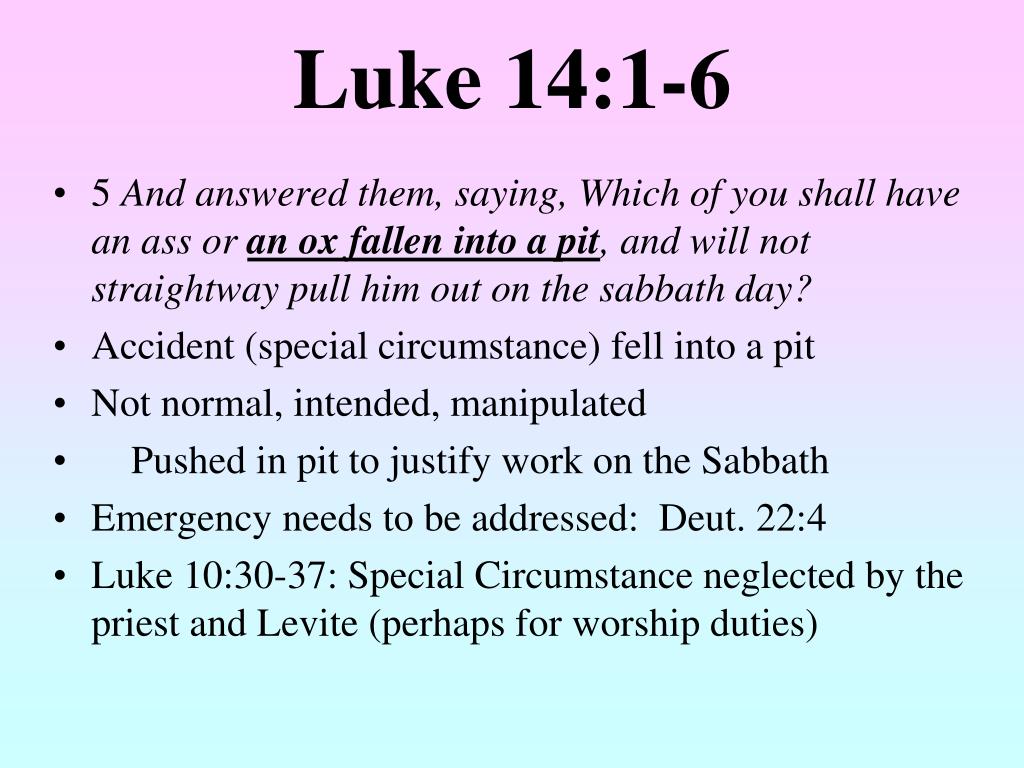 Luke 14:1-6

• 5 And answered them, saying, Which of you shall have an ass or an ox fallen into a pit, and will not straightway pull him out on the sabbath day?
• Accident (special circumstance) fell into a pit
• Not normal, intended, manipulated
• Pushed in pit to justify work on the Sabbath
• Emergency needs to be addressed: Deut. 22:4
• Luke 10:30-37: Special Circumstance neglected by the priest and Levite (perhaps for worship duties)